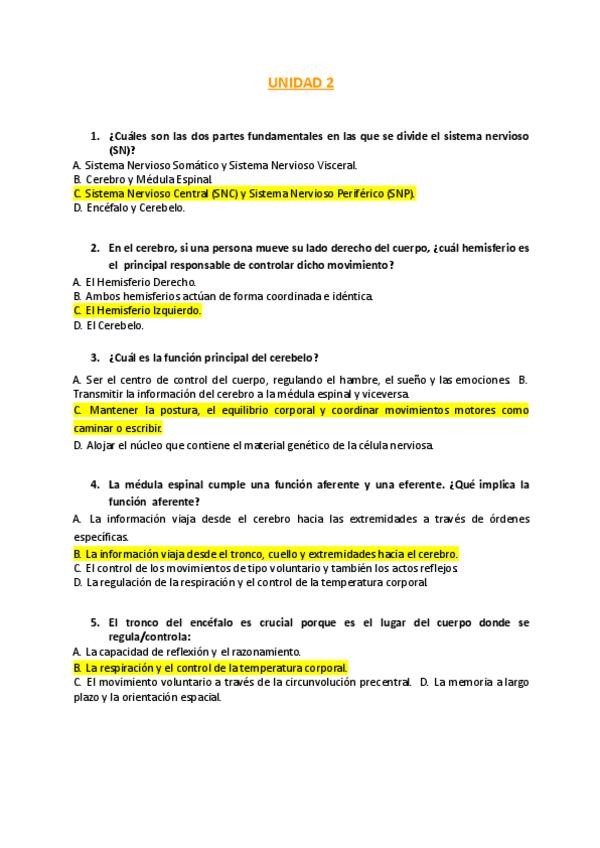 UNIDAD 2

1. ¿Cuáles son las dos partes fundamentales en las que se divide el sistema nervioso (SN)?

A. Sistema Nervioso Somático y Sistema Nervioso Visceral.
B. Cerebro y Médula Espinal.
C. Sistema Nervioso Central (SNC) y Sistema Nervioso Periférico (SNP).
D. Encéfalo y Cerebelo.

2. En el cerebro, si una persona mueve su lado derecho del cuerpo, ¿cuál hemisferio es el principal responsable de controlar dicho movimiento?

A. El Hemisferio Derecho.
B. Ambos hemisferios actúan de forma coordinada e idéntica.
C. El Hemisferio Izquierdo.
D. El Cerebelo.

3. ¿Cuál es la función principal del cerebelo?

A. Ser el centro de control del cuerpo, regulando el hambre, el sueño y las emociones. B. Transmitir la información del cerebro a la médula espinal y viceversa.
C. Mantener la postura, el equilibrio corporal y coordinar movimientos motores como caminar o escribir.
D. Alojar el núcleo que contiene el material genético de la célula nerviosa.

4. La médula espinal cumple una función aferente y una eferente. ¿Qué implica la función aferente?

A. La información viaja desde el cerebro hacia las extremidades a través de órdenes específicas.
B. La información viaja desde el tronco, cuello y extremidades hacia el cerebro.
C. El control de los movimientos de tipo voluntario y también los actos reflejos.
D. La regulación de la respiración y el control de la temperatura corporal.

5. El tronco del encéfalo es crucial porque es el lugar del cuerpo donde se regula/controla:

A. La capacidad de reflexión y el razonamiento.
B. La respiración y el control de la temperatura corporal.
C. El movimiento voluntario a través de la circunvolución precentral. D. La memoria a largo plazo y la orientación espacial.